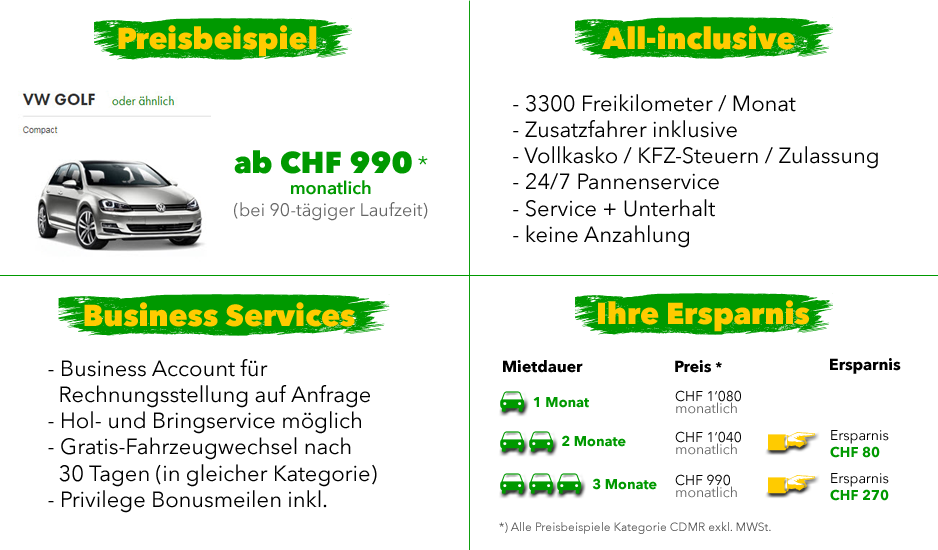 Preisbeispiel

VW GOLF oder ähnlich

Compact

ab CHF 990 *
monatlich
(bei 90-tägiger Laufzeit)

All-inclusive

- 3300 Freikilometer / Monat
- Zusatzfahrer inklusive
- Vollkasko / KFZ-Steuern / Zulassung
- 24/7 Pannenservice
- Service + Unterhalt
- keine Anzahlung

Business Services

- Business Account für Rechnungsstellung auf Anfrage
- Hol- und Bringservice möglich
- Gratis-Fahrzeugwechsel nach 30 Tagen (in gleicher Kategorie)
- Privilege Bonusmeilen inkl.

Ihre Ersparnis

| Mietdauer | Preis * | Ersparnis |
|---|---|---|
| 1 Monat | CHF 1'080 monatlich | |
| 2 Monate | CHF 1'040 monatlich | Ersparnis CHF 80 |
| 3 Monate | CHF 990 monatlich | Ersparnis CHF 270 |

*) Alle Preisbeispiele Kategorie CDMR exkl. MWSt.